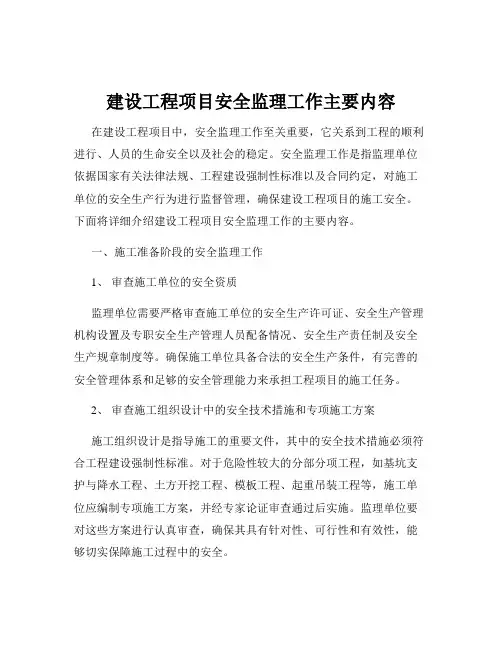 建设工程项目安全监理工作主要内容

在建设工程项目中，安全监理工作至关重要，它关系到工程的顺利进行、人员的生命安全以及社会的稳定。安全监理工作是指监理单位依据国家有关法律法规、工程建设强制性标准以及合同约定，对施工单位的安全生产行为进行监督管理，确保建设工程项目的施工安全。下面将详细介绍建设工程项目安全监理工作的主要内容。

一、施工准备阶段的安全监理工作

1、 审查施工单位的安全资质

监理单位需要严格审查施工单位的安全生产许可证、安全生产管理机构设置及专职安全生产管理人员配备情况、安全生产责任制及安全生产规章制度等。确保施工单位具备合法的安全生产条件，有完善的安全管理体系和足够的安全管理能力来承担工程项目的施工任务。

2、 审查施工组织设计中的安全技术措施和专项施工方案

施工组织设计是指导施工的重要文件，其中的安全技术措施必须符合工程建设强制性标准。对于危险性较大的分部分项工程，如基坑支护与降水工程、土方开挖工程、模板工程、起重吊装工程等，施工单位应编制专项施工方案，并经专家论证审查通过后实施。监理单位要对这些方案进行认真审查，确保其具有针对性、可行性和有效性，能够切实保障施工过程中的安全。